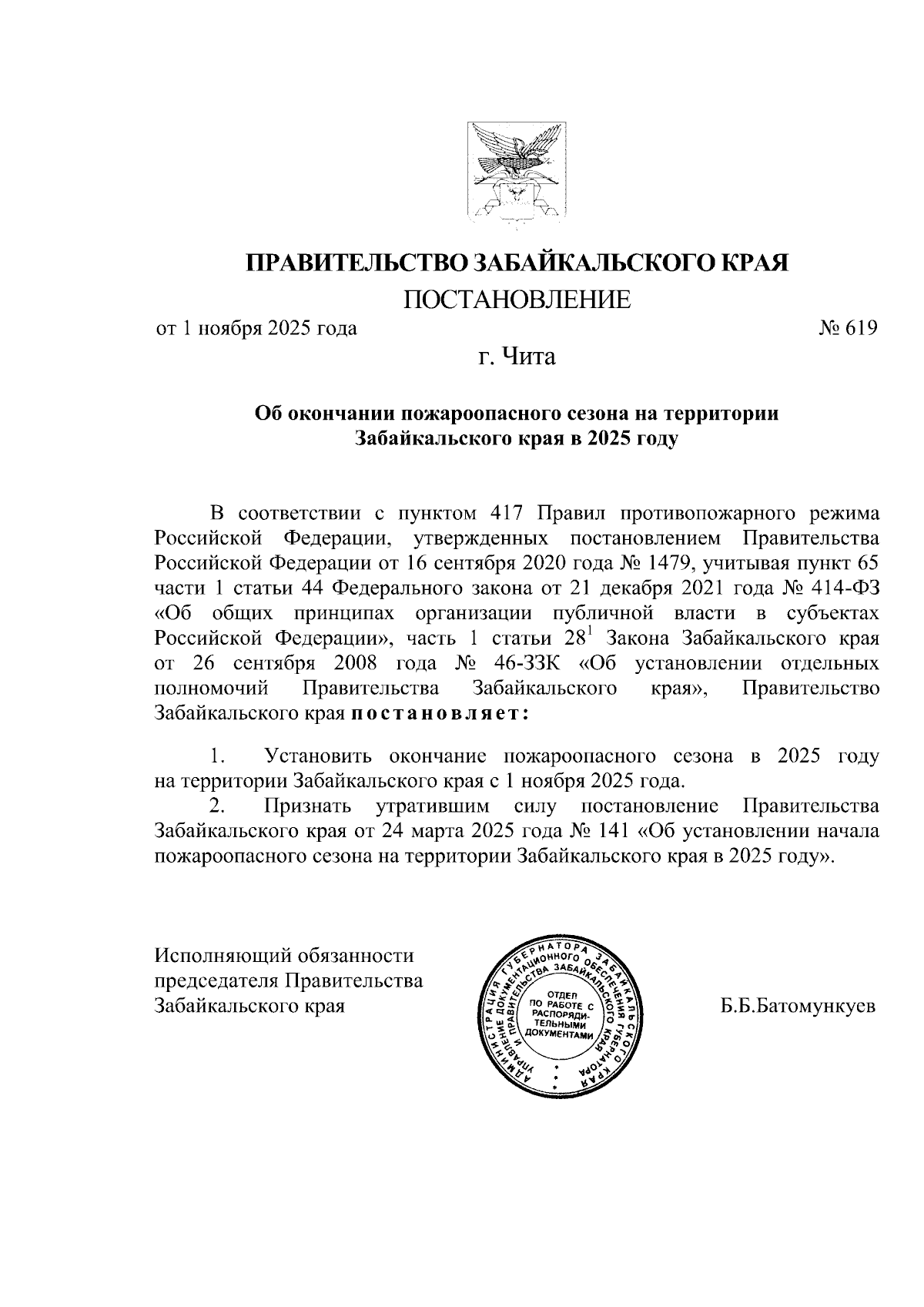 ПРАВИТЕЛЬСТВО ЗАБАЙКАЛЬСКОГО КРАЯ

ПОСТАНОВЛЕНИЕ

от 1 ноября 2025 года № 619

г. Чита

Об окончании пожароопасного сезона на территории Забайкальского края в 2025 году

В соответствии с пунктом 417 Правил противопожарного режима Российской Федерации, утвержденных постановлением Правительства Российской Федерации от 16 сентября 2020 года № 1479, учитывая пункт 65 части 1 статьи 44 Федерального закона от 21 декабря 2021 года № 414-ФЗ «Об общих принципах организации публичной власти в субъектах Российской Федерации», часть 1 статьи $28^1$ Закона Забайкальского края от 26 сентября 2008 года № 46-ЗЗК «Об установлении отдельных полномочий Правительства Забайкальского края», Правительство Забайкальского края постановляет:

1. Установить окончание пожароопасного сезона в 2025 году на территории Забайкальского края с 1 ноября 2025 года.

2. Признать утратившим силу постановление Правительства Забайкальского края от 24 марта 2025 года № 141 «Об установлении начала пожароопасного сезона на территории Забайкальского края в 2025 году».

Исполняющий обязанности председателя Правительства Забайкальского края

АДМИНИСТРАЦИЯ ГУБЕРНАТОРА ЗАБАЙКАЛЬСКОГО КРАЯ УПРАВЛЕНИЕ ДОКУМЕНТАЦИОННОГО ОБЕСПЕЧЕНИЯ ГУБЕРНАТОРА И ПРАВИТЕЛЬСТВА ЗАБАЙКАЛЬСКОГО КРАЯ
ОТДЕЛ ПО РАБОТЕ С РАСПОРЯДИТЕЛЬНЫМИ ДОКУМЕНТАМИ

Б.Б.Батомункуев